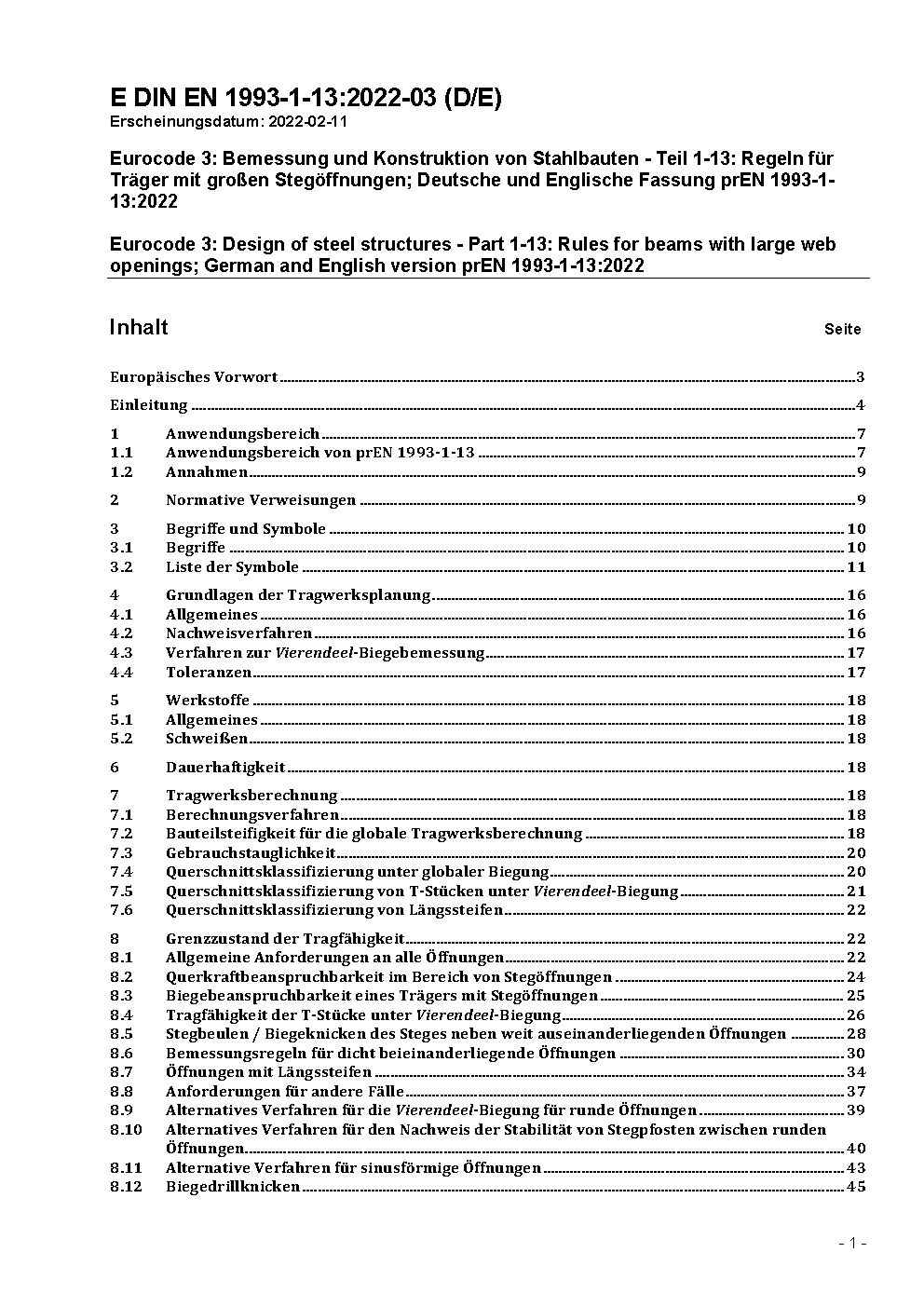 E DIN EN 1993-1-13:2022-03 (D/E)
Erscheinungsdatum: 2022-02-11

Eurocode 3: Bemessung und Konstruktion von Stahlbauten - Teil 1-13: Regeln für Träger mit großen Stegöffnungen; Deutsche und Englische Fassung prEN 1993-1-13:2022

Eurocode 3: Design of steel structures - Part 1-13: Rules for beams with large web openings; German and English version prEN 1993-1-13:2022

Inhalt Seite

Europäisches Vorwort 3

Einleitung 4

1 Anwendungsbereich 7
1.1 Anwendungsbereich von prEN 1993-1-13 7
1.2 Annahmen 9

2 Normative Verweisungen 9

3 Begriffe und Symbole 10
3.1 Begriffe 10
3.2 Liste der Symbole 11

4 Grundlagen der Tragwerksplanung 16
4.1 Allgemeines 16
4.2 Nachweisverfahren 16
4.3 Verfahren zur Vierendeel-Biegebemessung 17
4.4 Toleranzen 17

5 Werkstoffe 18
5.1 Allgemeines 18
5.2 Schweißen 18

6 Dauerhaftigkeit 18

7 Tragwerksberechnung 18
7.1 Berechnungsverfahren 18
7.2 Bauteilsteifigkeit für die globale Tragwerksberechnung 18
7.3 Gebrauchstauglichkeit 20
7.4 Querschnittsklassifizierung unter globaler Biegung 20
7.5 Querschnittsklassifizierung von T-Stücken unter Vierendeel-Biegung 21
7.6 Querschnittsklassifizierung von Längssteifen 22

8 Grenzzustand der Tragfähigkeit 22
8.1 Allgemeine Anforderungen an alle Öffnungen 22
8.2 Querkraftbeanspruchbarkeit im Bereich von Stegöffnungen 24
8.3 Biegebeanspruchbarkeit eines Trägers mit Stegöffnungen 25
8.4 Tragfähigkeit der T-Stücke unter Vierendeel-Biegung 26
8.5 Stegbeulen / Biegeknicken des Steges neben weit auseinanderliegenden Öffnungen 28
8.6 Bemessungsregeln für dicht beieinanderliegende Öffnungen 30
8.7 Öffnungen mit Längssteifen 34
8.8 Anforderungen für andere Fälle 37
8.9 Alternatives Verfahren für die Vierendeel-Biegung für runde Öffnungen 39
8.10 Alternatives Verfahren für den Nachweis der Stabilität von Stegpfosten zwischen runden Öffnungen 40
8.11 Alternative Verfahren für sinusförmige Öffnungen 43
8.12 Biegedrillknicken 45

- 1 -